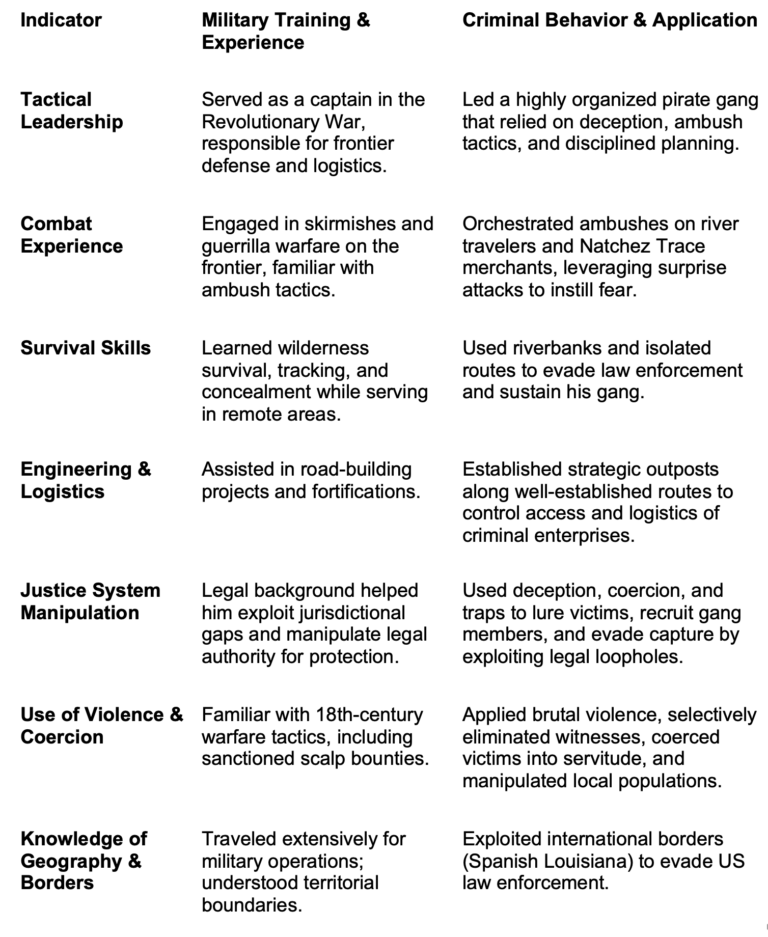 | Indicator | Military Training & Experience | Criminal Behavior & Application |
|---|---|---|
| Tactical Leadership | Served as a captain in the Revolutionary War, responsible for frontier defense and logistics. | Led a highly organized pirate gang that relied on deception, ambush tactics, and disciplined planning. |
| Combat Experience | Engaged in skirmishes and guerrilla warfare on the frontier, familiar with ambush tactics. | Orchestrated ambushes on river travelers and Natchez Trace merchants, leveraging surprise attacks to instill fear. |
| Survival Skills | Learned wilderness survival, tracking, and concealment while serving in remote areas. | Used riverbanks and isolated routes to evade law enforcement and sustain his gang. |
| Engineering & Logistics | Assisted in road-building projects and fortifications. | Established strategic outposts along well-established routes to control access and logistics of criminal enterprises. |
| Justice System Manipulation | Legal background helped him exploit jurisdictional gaps and manipulate legal authority for protection. | Used deception, coercion, and traps to lure victims, recruit gang members, and evade capture by exploiting legal loopholes. |
| Use of Violence & Coercion | Familiar with 18th-century warfare tactics, including sanctioned scalp bounties. | Applied brutal violence, selectively eliminated witnesses, coerced victims into servitude, and manipulated local populations. |
| Knowledge of Geography & Borders | Traveled extensively for military operations; understood territorial boundaries. | Exploited international borders (Spanish Louisiana) to evade US law enforcement. |